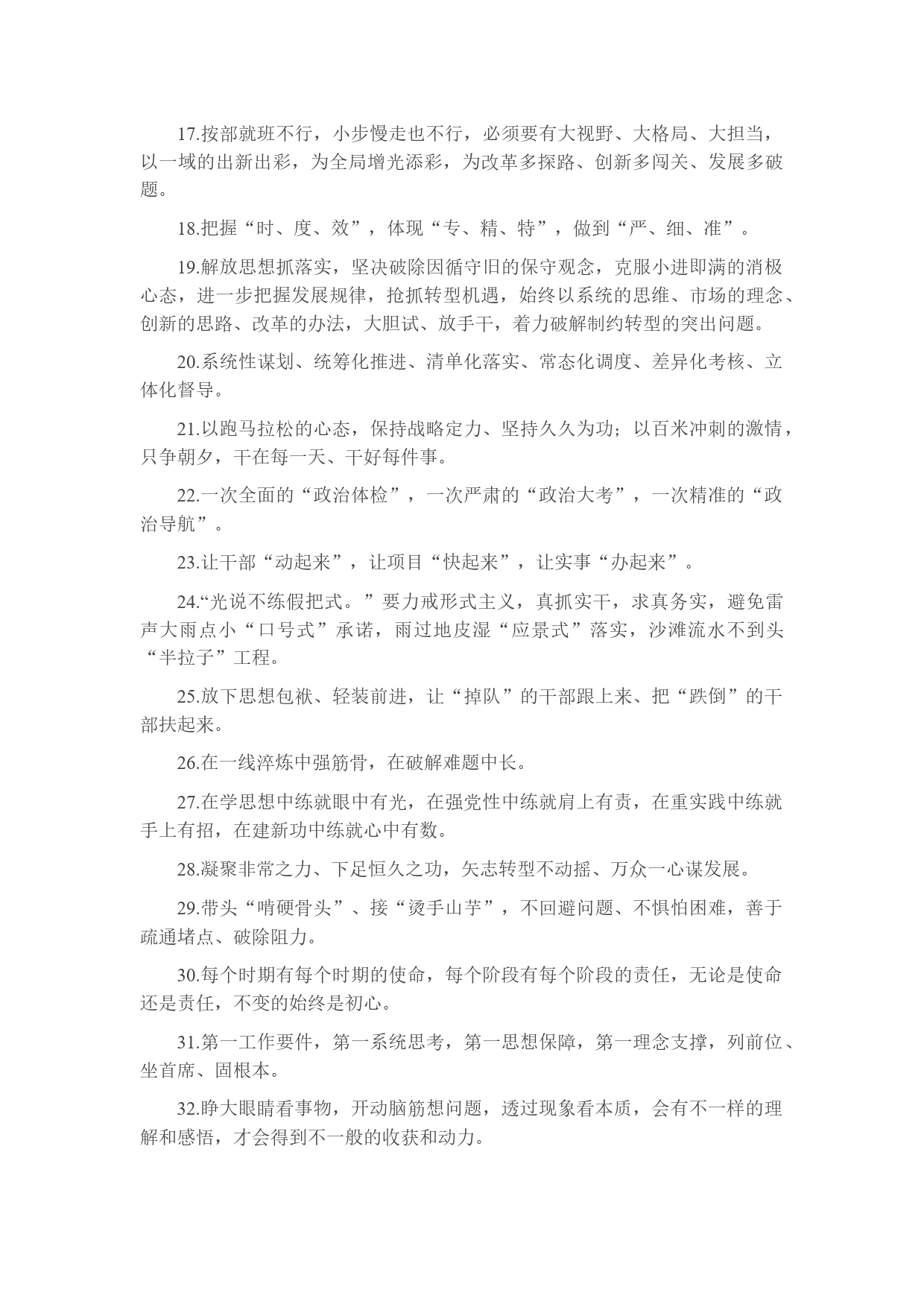 17.按部就班不行，小步慢走也不行，必须要有大视野、大格局、大担当，以一域的出新出彩，为全局增光添彩，为改革多探路、创新多闯关、发展多破题。

18.把握“时、度、效”，体现“专、精、特”，做到“严、细、准”。

19.解放思想抓落实，坚决破除因循守旧的保守观念，克服小进即满的消极心态，进一步把握发展规律，抢抓转型机遇，始终以系统的思维、市场的理念、创新的思路、改革的办法，大胆试、放手干，着力破解制约转型的突出问题。

20.系统性谋划、统筹化推进、清单化落实、常态化调度、差异化考核、立体化督导。

21.以跑马拉松的心态，保持战略定力、坚持久久为功；以百米冲刺的激情，只争朝夕，干在每一天、干好每件事。

22.一次全面的“政治体检”，一次严肃的“政治大考”，一次精准的“政治导航”。

23.让干部“动起来”，让项目“快起来”，让实事“办起来”。

24.“光说不练假把式。”要力戒形式主义，真抓实干，求真务实，避免雷声大雨点小“口号式”承诺，雨过地皮湿“应景式”落实，沙滩流水不到头“半拉子”工程。

25.放下思想包袱、轻装前进，让“掉队”的干部跟上来、把“跌倒”的干部扶起来。

26.在一线淬炼中强筋骨，在破解难题中长。

27.在学思想中练就眼中有光，在强党性中练就肩上有责，在重实践中练就手上有招，在建新功中练就心中有数。

28.凝聚非常之力、下足恒久之功，矢志转型不动摇、万众一心谋发展。

29.带头“啃硬骨头”、接“烫手山芋”，不回避问题、不惧怕困难，善于疏通堵点、破除阻力。

30.每个时期有每个时期的使命，每个阶段有每个阶段的责任，无论是使命还是责任，不变的始终是初心。

31.第一工作要件，第一系统思考，第一思想保障，第一理念支撑，列前位、坐首席、固根本。

32.睁大眼睛看事物，开动脑筋想问题，透过现象看本质，会有不一样的理解和感悟，才会得到不一般的收获和动力。